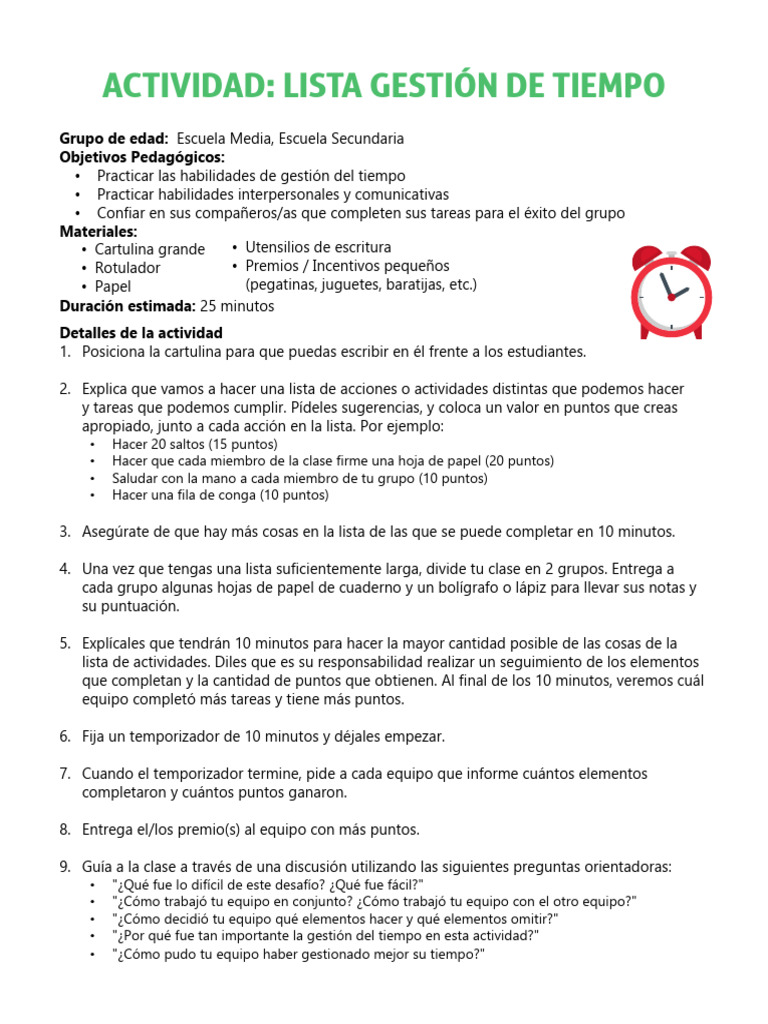 ACTIVIDAD: LISTA GESTIÓN DE TIEMPO

Grupo de edad: Escuela Media, Escuela Secundaria
Objetivos Pedagógicos:
• Practicar las habilidades de gestión del tiempo
• Practicar habilidades interpersonales y comunicativas
• Confiar en sus compañeros/as que completen sus tareas para el éxito del grupo
Materiales:
• Cartulina grande
• Rotulador
• Papel
• Utensilios de escritura
• Premios / Incentivos pequeños (pegatinas, juguetes, baratijas, etc.)
Duración estimada: 25 minutos

Detalles de la actividad
1. Posiciona la cartulina para que puedas escribir en él frente a los estudiantes.

2. Explica que vamos a hacer una lista de acciones o actividades distintas que podemos hacer y tareas que podemos cumplir. Pídeles sugerencias, y coloca un valor en puntos que creas apropiado, junto a cada acción en la lista. Por ejemplo:
• Hacer 20 saltos (15 puntos)
• Hacer que cada miembro de la clase firme una hoja de papel (20 puntos)
• Saludar con la mano a cada miembro de tu grupo (10 puntos)
• Hacer una fila de conga (10 puntos)

3. Asegúrate de que hay más cosas en la lista de las que se puede completar en 10 minutos.

4. Una vez que tengas una lista suficientemente larga, divide tu clase en 2 grupos. Entrega a cada grupo algunas hojas de papel de cuaderno y un bolígrafo o lápiz para llevar sus notas y su puntuación.

5. Explícales que tendrán 10 minutos para hacer la mayor cantidad posible de las cosas de la lista de actividades. Diles que es su responsabilidad realizar un seguimiento de los elementos que completan y la cantidad de puntos que obtienen. Al final de los 10 minutos, veremos cuál equipo completó más tareas y tiene más puntos.

6. Fija un temporizador de 10 minutos y déjales empezar.

7. Cuando el temporizador termine, pide a cada equipo que informe cuántos elementos completaron y cuántos puntos ganaron.

8. Entrega el/los premio(s) al equipo con más puntos.

9. Guía a la clase a través de una discusión utilizando las siguientes preguntas orientadoras:
• "¿Qué fue lo difícil de este desafío? ¿Qué fue fácil?"
• "¿Cómo trabajó tu equipo en conjunto? ¿Cómo trabajó tu equipo con el otro equipo?"
• "¿Cómo decidió tu equipo qué elementos hacer y qué elementos omitir?"
• "¿Por qué fue tan importante la gestión del tiempo en esta actividad?"
• "¿Cómo pudo tu equipo haber gestionado mejor su tiempo?"